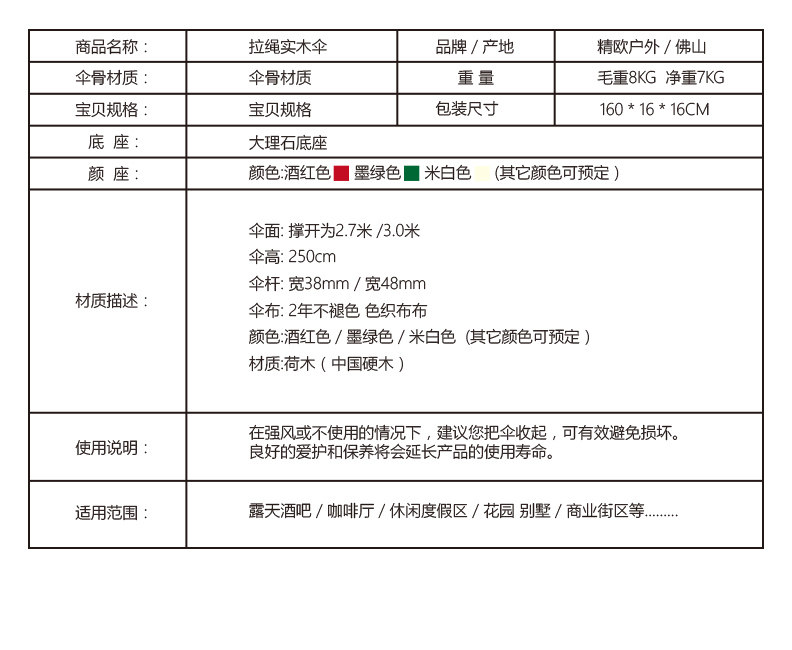 | 商品名称： | 拉绳实木伞 | 品牌 / 产地 | 精欧户外 / 佛山 |
|---|---|---|---|
| 伞骨材质： | 伞骨材质 | 重 量 | 毛重8KG 净重7KG |
| 宝贝规格： | 宝贝规格 | 包装尺寸 | 160 * 16 * 16CM |
| 底 座： | 大理石底座 | | |
| 颜 座： | 颜色:酒红色 墨绿色 米白色 (其它颜色可预定） | | |
| 材质描述： | 伞面: 撑开为2.7米 /3.0米<br>伞高: 250cm<br>伞杆: 宽38mm / 宽48mm<br>伞布: 2年不褪色 色织布布<br>颜色:酒红色 / 墨绿色 / 米白色 (其它颜色可预定）<br>材质:荷木（中国硬木） | | |
| 使用说明： | 在强风或不使用的情况下，建议您把伞收起，可有效避免损坏。<br>良好的爱护和保养将会延长产品的使用寿命。 | | |
| 适用范围： | 露天酒吧 / 咖啡厅 / 休闲度假区 / 花园 别墅 / 商业街区等……… | | |